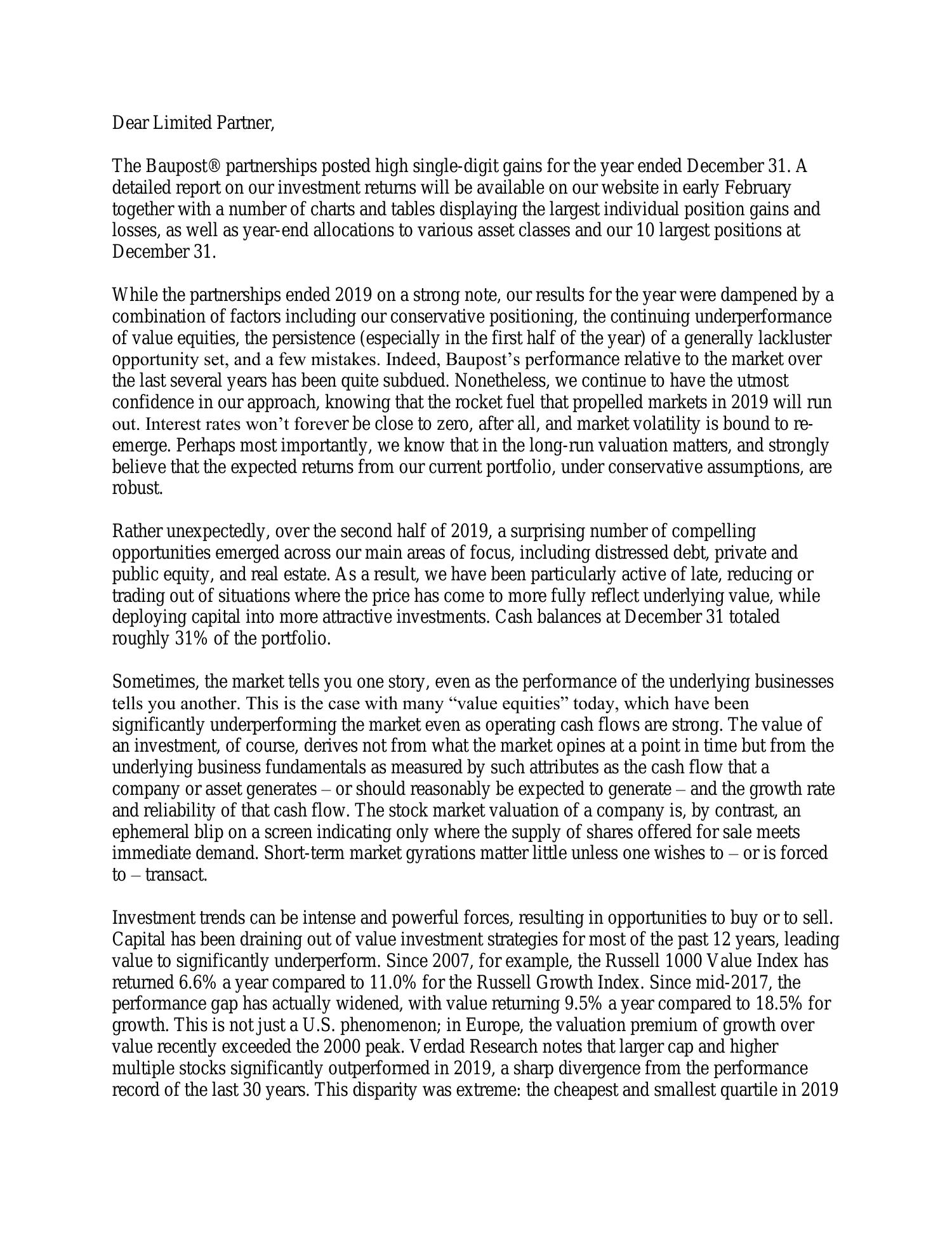 Dear Limited Partner,

The Baupost® partnerships posted high single-digit gains for the year ended December 31. A detailed report on our investment returns will be available on our website in early February together with a number of charts and tables displaying the largest individual position gains and losses, as well as year-end allocations to various asset classes and our 10 largest positions at December 31.

While the partnerships ended 2019 on a strong note, our results for the year were dampened by a combination of factors including our conservative positioning, the continuing underperformance of value equities, the persistence (especially in the first half of the year) of a generally lackluster opportunity set, and a few mistakes. Indeed, Baupost's performance relative to the market over the last several years has been quite subdued. Nonetheless, we continue to have the utmost confidence in our approach, knowing that the rocket fuel that propelled markets in 2019 will run out. Interest rates won't forever be close to zero, after all, and market volatility is bound to re-emerge. Perhaps most importantly, we know that in the long-run valuation matters, and strongly believe that the expected returns from our current portfolio, under conservative assumptions, are robust.

Rather unexpectedly, over the second half of 2019, a surprising number of compelling opportunities emerged across our main areas of focus, including distressed debt, private and public equity, and real estate. As a result, we have been particularly active of late, reducing or trading out of situations where the price has come to more fully reflect underlying value, while deploying capital into more attractive investments. Cash balances at December 31 totaled roughly 31% of the portfolio.

Sometimes, the market tells you one story, even as the performance of the underlying businesses tells you another. This is the case with many "value equities" today, which have been significantly underperforming the market even as operating cash flows are strong. The value of an investment, of course, derives not from what the market opines at a point in time but from the underlying business fundamentals as measured by such attributes as the cash flow that a company or asset generates – or should reasonably be expected to generate – and the growth rate and reliability of that cash flow. The stock market valuation of a company is, by contrast, an ephemeral blip on a screen indicating only where the supply of shares offered for sale meets immediate demand. Short-term market gyrations matter little unless one wishes to – or is forced to – transact.

Investment trends can be intense and powerful forces, resulting in opportunities to buy or to sell. Capital has been draining out of value investment strategies for most of the past 12 years, leading value to significantly underperform. Since 2007, for example, the Russell 1000 Value Index has returned 6.6% a year compared to 11.0% for the Russell Growth Index. Since mid-2017, the performance gap has actually widened, with value returning 9.5% a year compared to 18.5% for growth. This is not just a U.S. phenomenon; in Europe, the valuation premium of growth over value recently exceeded the 2000 peak. Verdad Research notes that larger cap and higher multiple stocks significantly outperformed in 2019, a sharp divergence from the performance record of the last 30 years. This disparity was extreme: the cheapest and smallest quartile in 2019